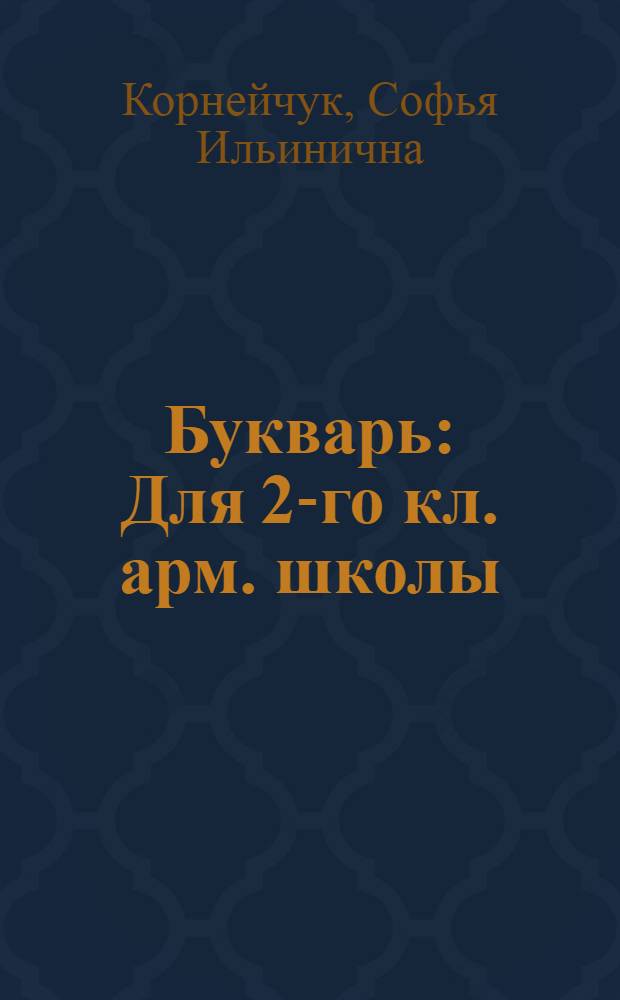 Корнейчук, Софья Ильинична

Букварь: Для 2-го кл. арм. школы